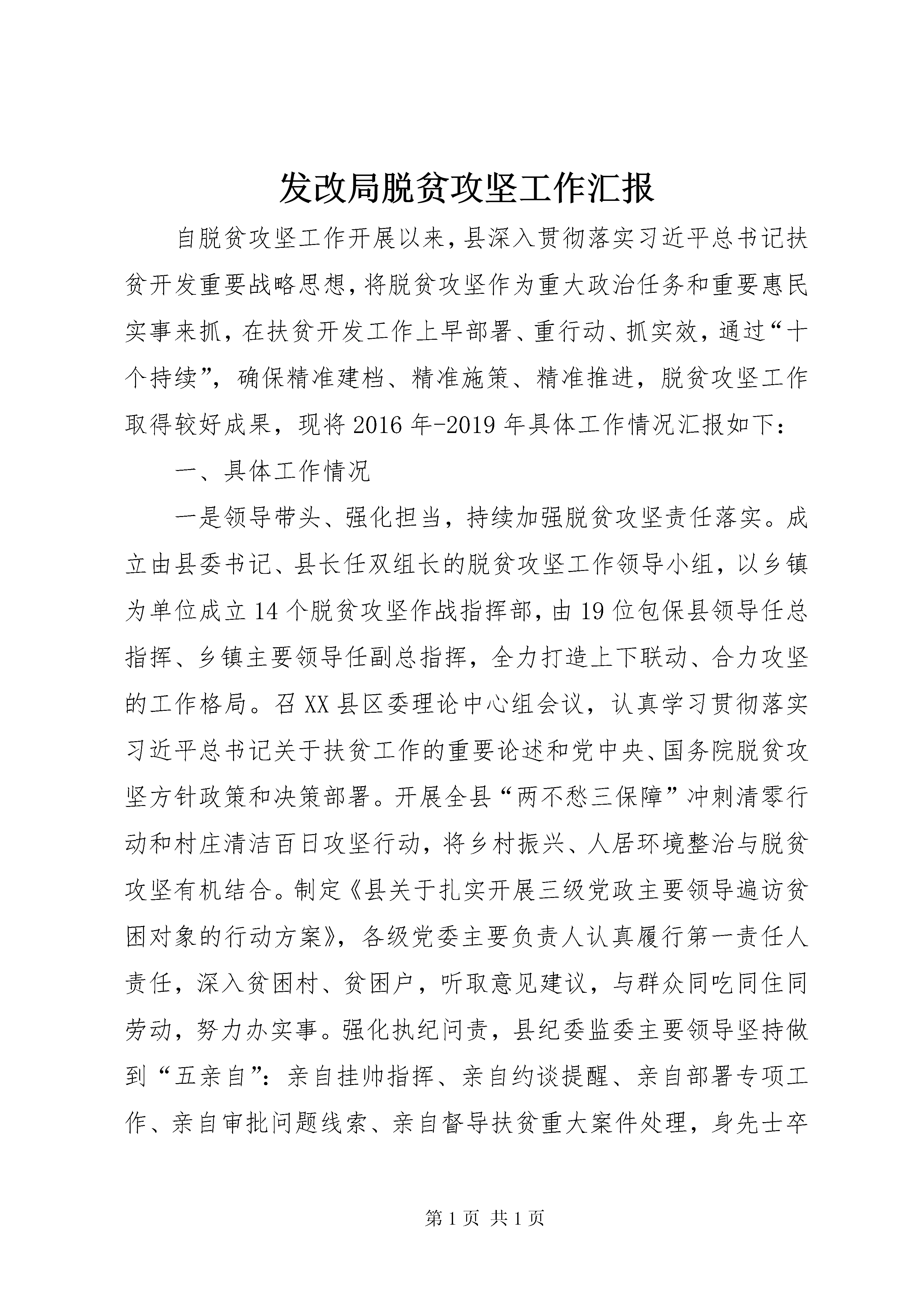 发改局脱贫攻坚工作汇报

自脱贫攻坚工作开展以来，县深入贯彻落实习近平总书记扶贫开发重要战略思想，将脱贫攻坚作为重大政治任务和重要惠民实事来抓，在扶贫开发工作上早部署、重行动、抓实效，通过“十个持续”，确保精准建档、精准施策、精准推进，脱贫攻坚工作取得较好成果，现将2016年-2019年具体工作情况汇报如下：

一、具体工作情况

一是领导带头、强化担当，持续加强脱贫攻坚责任落实。成立由县委书记、县长任双组长的脱贫攻坚工作领导小组，以乡镇为单位成立14个脱贫攻坚作战指挥部，由19位包保县领导任总指挥、乡镇主要领导任副总指挥，全力打造上下联动、合力攻坚的工作格局。召XX县区委理论中心组会议，认真学习贯彻落实习近平总书记关于扶贫工作的重要论述和党中央、国务院脱贫攻坚方针政策和决策部署。开展全县“两不愁三保障”冲刺清零行动和村庄清洁百日攻坚行动，将乡村振兴、人居环境整治与脱贫攻坚有机结合。制定《县关于扎实开展三级党政主要领导遍访贫困对象的行动方案》，各级党委主要负责人认真履行第一责任人责任，深入贫困村、贫困户，听取意见建议，与群众同吃同住同劳动，努力办实事。强化执纪问责，县纪委监委主要领导坚持做到“五亲自”：亲自挂帅指挥、亲自约谈提醒、亲自部署专项工作、亲自审批问题线索、亲自督导扶贫重大案件处理，身先士卒

第1页 共1页